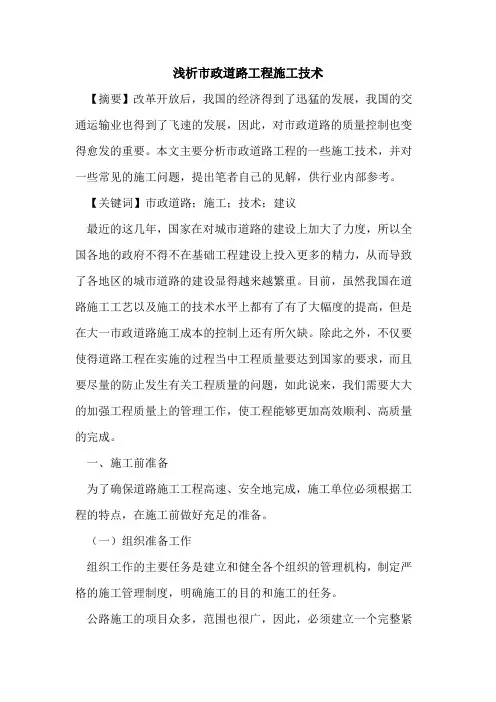 浅析市政道路工程施工技术

【摘要】改革开放后，我国的经济得到了迅猛的发展，我国的交通运输业也得到了飞速的发展，因此，对市政道路的质量控制也变得愈发的重要。本文主要分析市政道路工程的一些施工技术，并对一些常见的施工问题，提出笔者自己的见解，供行业内部参考。

【关键词】市政道路；施工；技术；建议

最近的这几年，国家在对城市道路的建设上加大了力度，所以全国各地的政府不得不在基础工程建设上投入更多的精力，从而导致了各地区的城市道路的建设显得越来越繁重。目前，虽然我国在道路施工工艺以及施工的技术水平上都有了有了大幅度的提高，但是在大一市政道路施工成本的控制上还有所欠缺。除此之外，不仅要使得道路工程在实施的过程当中工程质量要达到国家的要求，而且要尽量的防止发生有关工程质量的问题，如此说来，我们需要大大的加强工程质量上的管理工作，使工程能够更加高效顺利、高质量的完成。

一、施工前准备

为了确保道路施工工程高速、安全地完成，施工单位必须根据工程的特点，在施工前做好充足的准备。

（一）组织准备工作

组织工作的主要任务是建立和健全各个组织的管理机构，制定严格的施工管理制度，明确施工的目的和施工的任务。

公路施工的项目众多，范围也很广，因此，必须建立一个完整紧